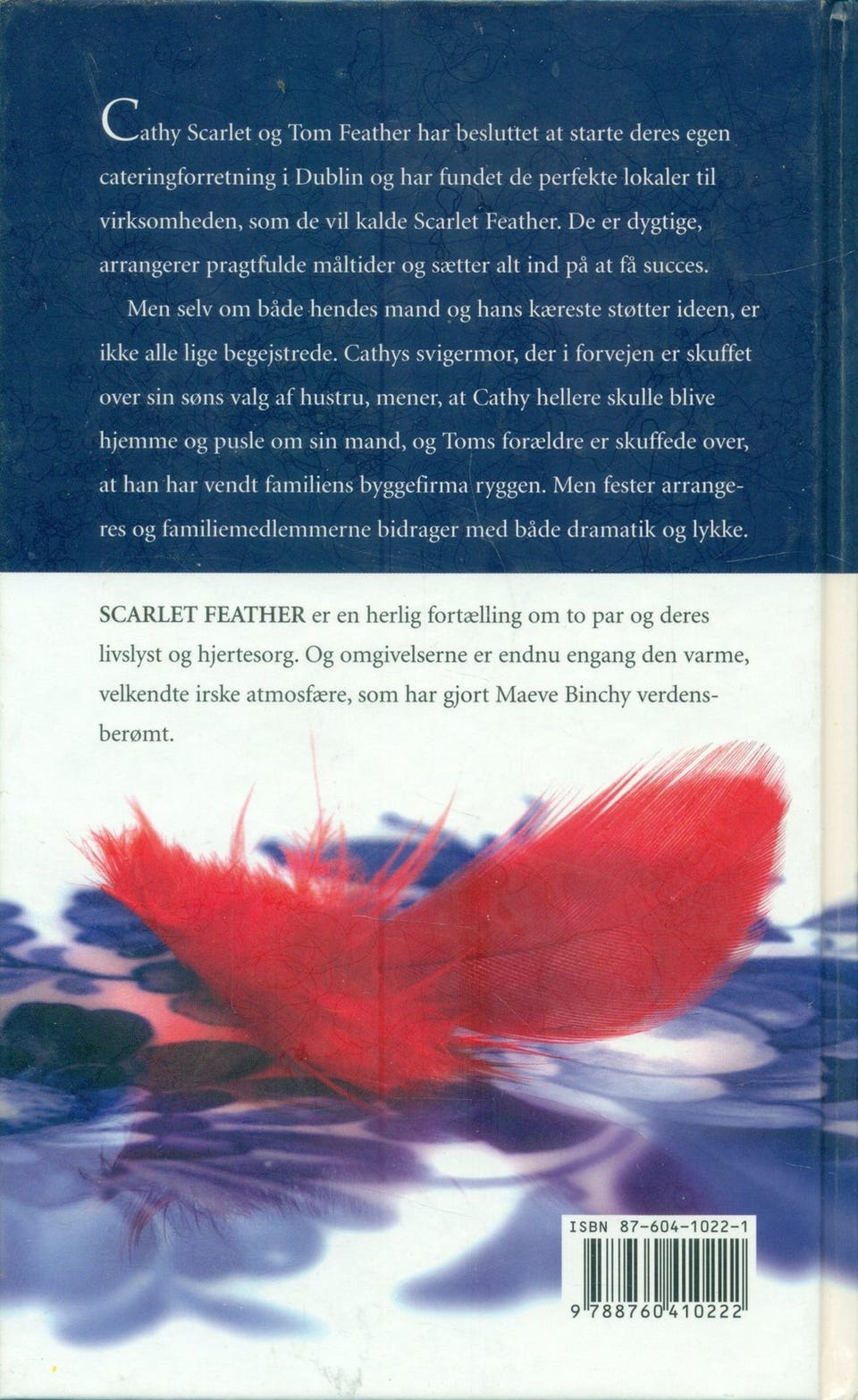 Cathy Scarlet og Tom Feather har besluttet at starte deres egen cateringforretning i Dublin og har fundet de perfekte lokaler til virksomheden, som de vil kalde Scarlet Feather. De er dygtige, arrangerer pragtfulde måltider og sætter alt ind på at få succes.

Men selv om både hendes mand og hans kæreste støtter ideen, er ikke alle lige begejstrede. Cathys svigermor, der i forvejen er skuffet over sin søns valg af hustru, mener, at Cathy hellere skulle blive hjemme og pusle om sin mand, og Toms forældre er skuffede over, at han har vendt familiens byggefirma ryggen. Men fester arrangeres og familiemedlemmerne bidrager med både dramatik og lykke.

SCARLET FEATHER er en herlig fortælling om to par og deres livslyst og hjertesorg. Og omgivelserne er endnu engang den varme, velkendte irske atmosfære, som har gjort Maeve Binchy verdensberømt.

ISBN 87-604-1022-1

9 788760 410222